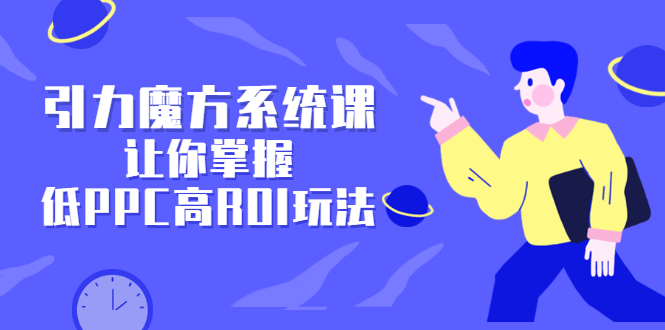 引力魔方系统课
让你掌握
低PPC高ROI玩法